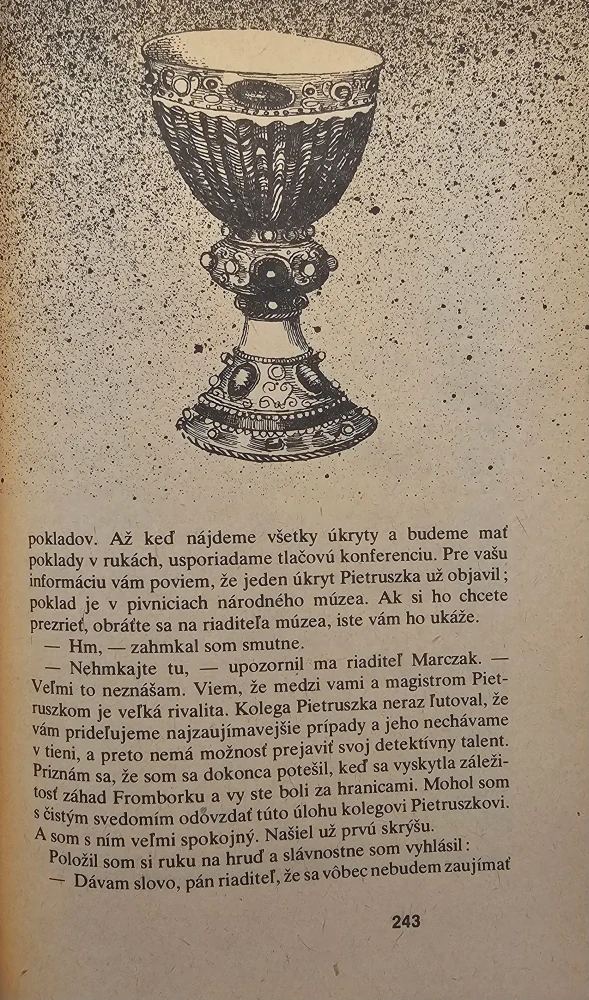 pokladov. Až keď nájdeme všetky úkryty a budeme mať poklady v rukách, usporiadame tlačovú konferenciu. Pre vašu informáciu vám poviem, že jeden úkryt Pietruszka už objavil; poklad je v pivniciach národného múzea. Ak si ho chcete prezrieť, obráťte sa na riaditeľa múzea, iste vám ho ukáže.
— Hm, — zahmkal som smutne.
— Nehmkajte tu, — upozornil ma riaditeľ Marczak. — Veľmi to neznášam. Viem, že medzi vami a magistrom Pietruszkom je veľká rivalita. Kolega Pietruszka neraz ľutoval, že vám prideľujeme najzaujímavejšie prípady a jeho nechávame v tieni, a preto nemá možnosť prejaviť svoj detektívny talent. Priznám sa, že som sa dokonca potešil, keď sa vyskytla záležitosť záhad Fromborku a vy ste boli za hranicami. Mohol som s čistým svedomím odovzdať túto úlohu kolegovi Pietruszkovi. A som s ním veľmi spokojný. Našiel už prvú skrýšu.
Položil som si ruku na hruď a slávnostne som vyhlásil:
— Dávam slovo, pán riaditeľ, že sa vôbec nebudem zaujímať

243